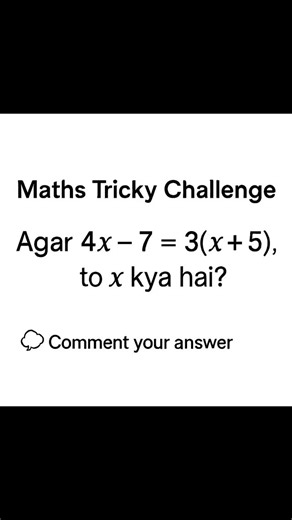 Maths Tricky Challenge

Agar $4x - 7 = 3(x + 5)$, to $x$ kya hai?

Comment your answer